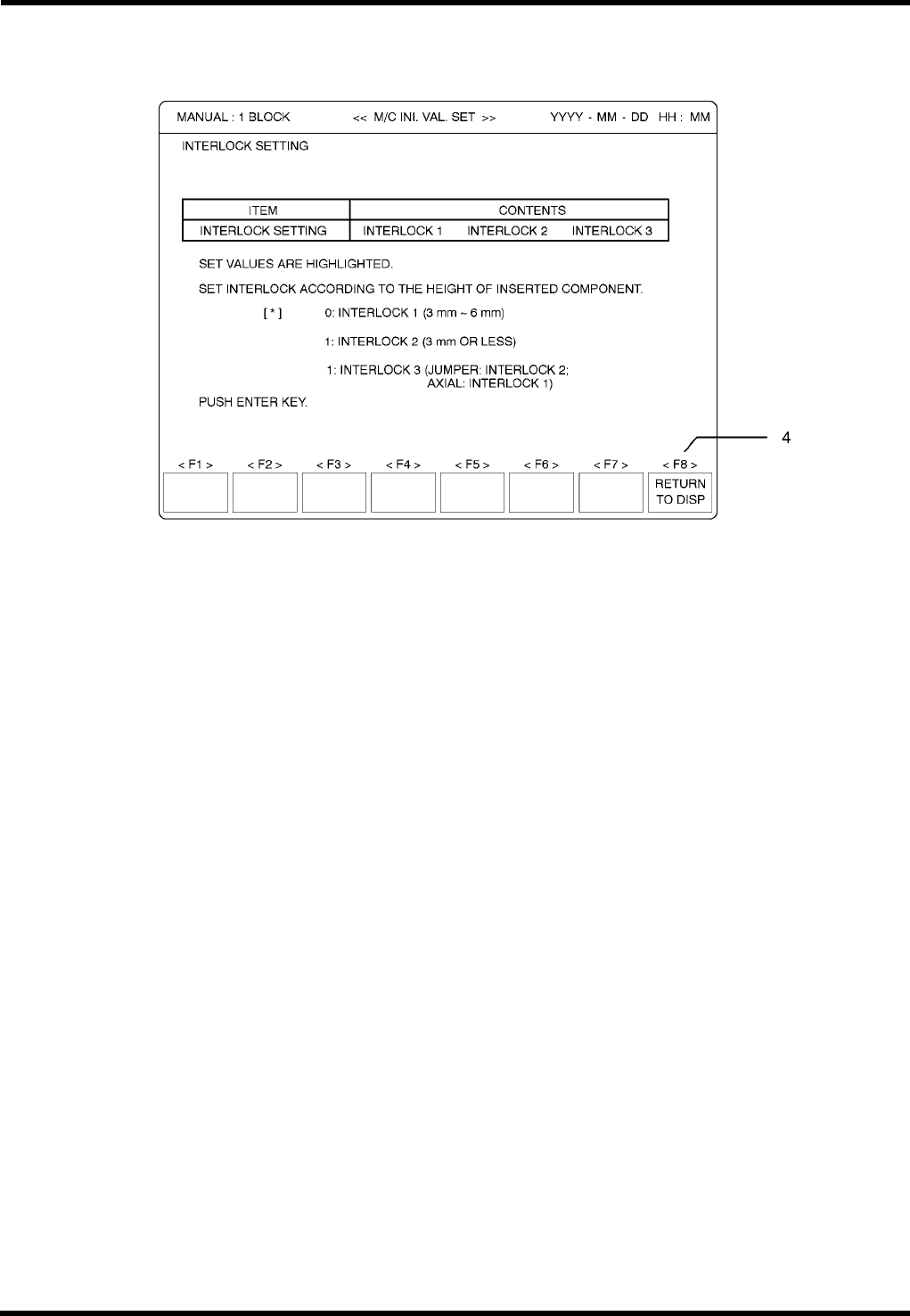 MANUAL : 1 BLOCK << M/C INI. VAL. SET >> YYYY - MM - DD HH : MM

INTERLOCK SETTING

| ITEM | CONTENTS |
|---|---|
| INTERLOCK SETTING | INTERLOCK 1 INTERLOCK 2 INTERLOCK 3 |

SET VALUES ARE HIGHLIGHTED.

SET INTERLOCK ACCORDING TO THE HEIGHT OF INSERTED COMPONENT.

[ * ] 0: INTERLOCK 1 (3 mm ~ 6 mm)

1: INTERLOCK 2 (3 mm OR LESS)

1: INTERLOCK 3 (JUMPER: INTERLOCK 2; AXIAL: INTERLOCK 1)

PUSH ENTER KEY.

4

< F1 > < F2 > < F3 > < F4 > < F5 > < F6 > < F7 > < F8 >

RETURN TO DISP